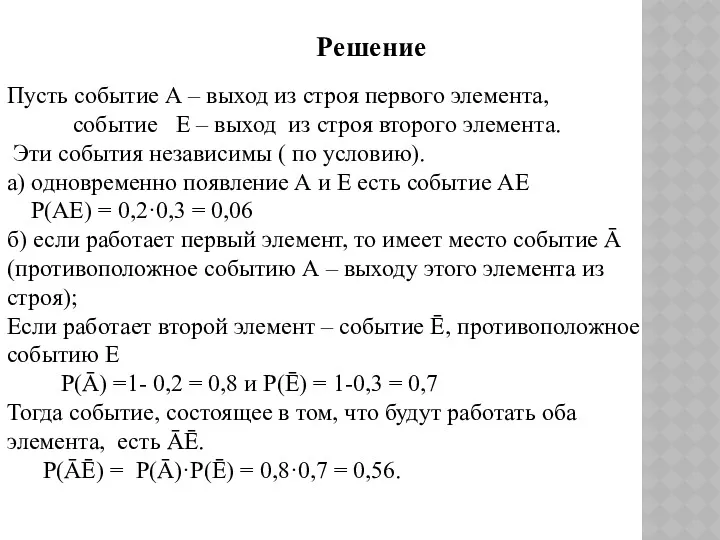 Решение

Пусть событие А – выход из строя первого элемента,
событие Е – выход из строя второго элемента.
Эти события независимы ( по условию).
а) одновременно появление А и Е есть событие АЕ
$P(AE) = 0,2 \cdot 0,3 = 0,06$
б) если работает первый элемент, то имеет место событие $\bar{A}$ (противоположное событию А – выходу этого элемента из строя);
Если работает второй элемент – событие $\bar{E}$, противоположное событию Е
$P(\bar{A}) = 1 - 0,2 = 0,8$ и $P(\bar{E}) = 1 - 0,3 = 0,7$
Тогда событие, состоящее в том, что будут работать оба элемента, есть $\bar{A}\bar{E}$.
$P(\bar{A}\bar{E}) = P(\bar{A}) \cdot P(\bar{E}) = 0,8 \cdot 0,7 = 0,56.$